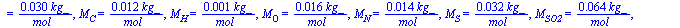 $= \frac{0.030\ kg}{mol}$, $M_C = \frac{0.012\ kg}{mol}$, $M_H = \frac{0.001\ kg}{mol}$, $M_O = \frac{0.016\ kg}{mol}$, $M_N = \frac{0.014\ kg}{mol}$, $M_S = \frac{0.032\ kg}{mol}$, $M_{SO2} = \frac{0.064\ kg}{mol}$,